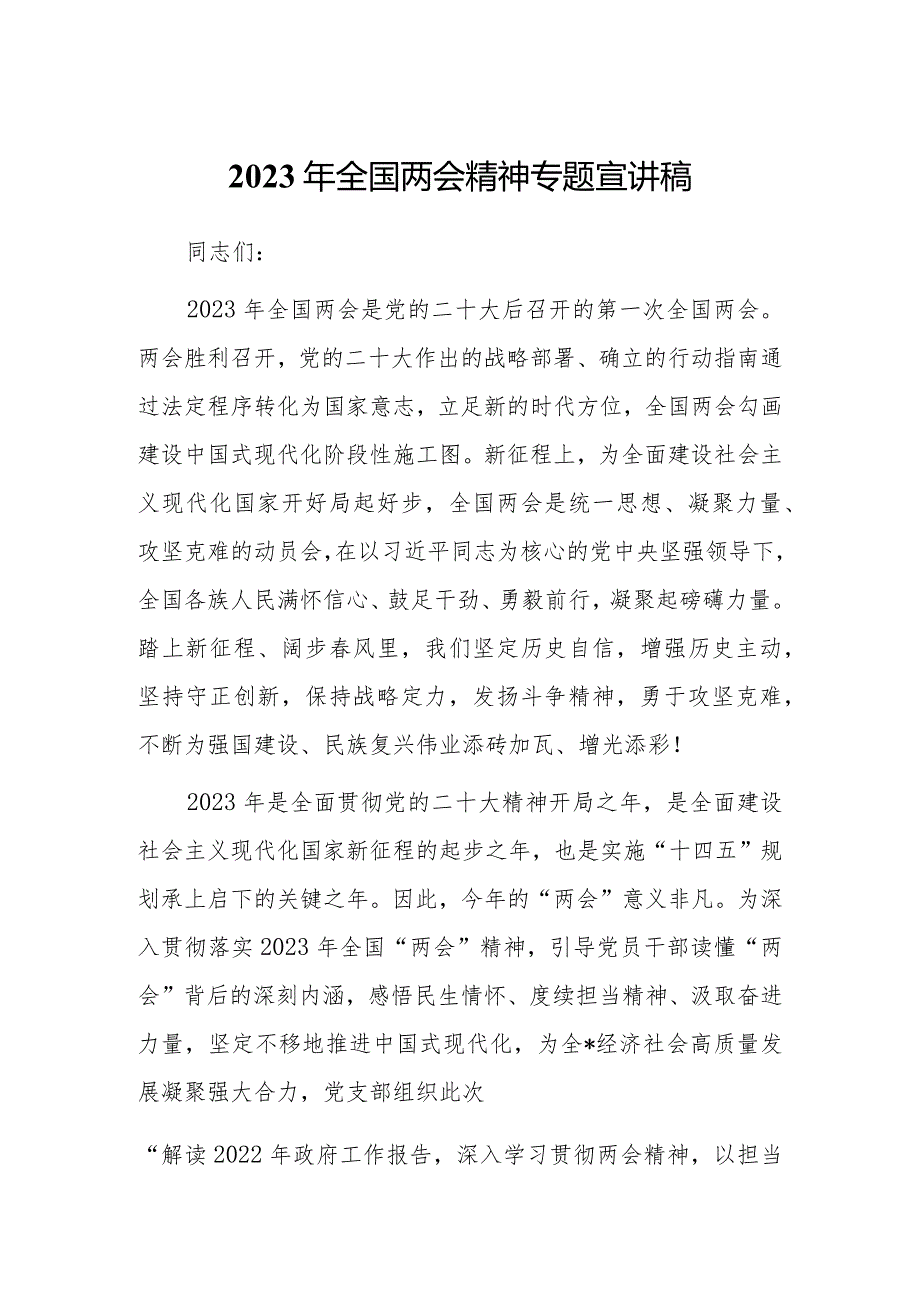 2023年全国两会精神专题宣讲稿

同志们：

2023年全国两会是党的二十大后召开的第一次全国两会。两会胜利召开，党的二十大作出的战略部署、确立的行动指南通过法定程序转化为国家意志，立足新的时代方位，全国两会勾画建设中国式现代化阶段性施工图。新征程上，为全面建设社会主义现代化国家开好局起好步，全国两会是统一思想、凝聚力量、攻坚克难的动员会，在以习近平同志为核心的党中央坚强领导下，全国各族人民满怀信心、鼓足干劲、勇毅前行，凝聚起磅礴力量。踏上新征程、阔步春风里，我们坚定历史自信，增强历史主动，坚持守正创新，保持战略定力，发扬斗争精神，勇于攻坚克难，不断为强国建设、民族复兴伟业添砖加瓦、增光添彩！

2023年是全面贯彻党的二十大精神开局之年，是全面建设社会主义现代化国家新征程的起步之年，也是实施“十四五”规划承上启下的关键之年。因此，今年的“两会”意义非凡。为深入贯彻落实2023年全国“两会”精神，引导党员干部读懂“两会”背后的深刻内涵，感悟民生情怀、度续担当精神、汲取奋进力量，坚定不移地推进中国式现代化，为全*经济社会高质量发展凝聚强大合力，党支部组织此次

“解读2022年政府工作报告，深入学习贯彻两会精神，以担当